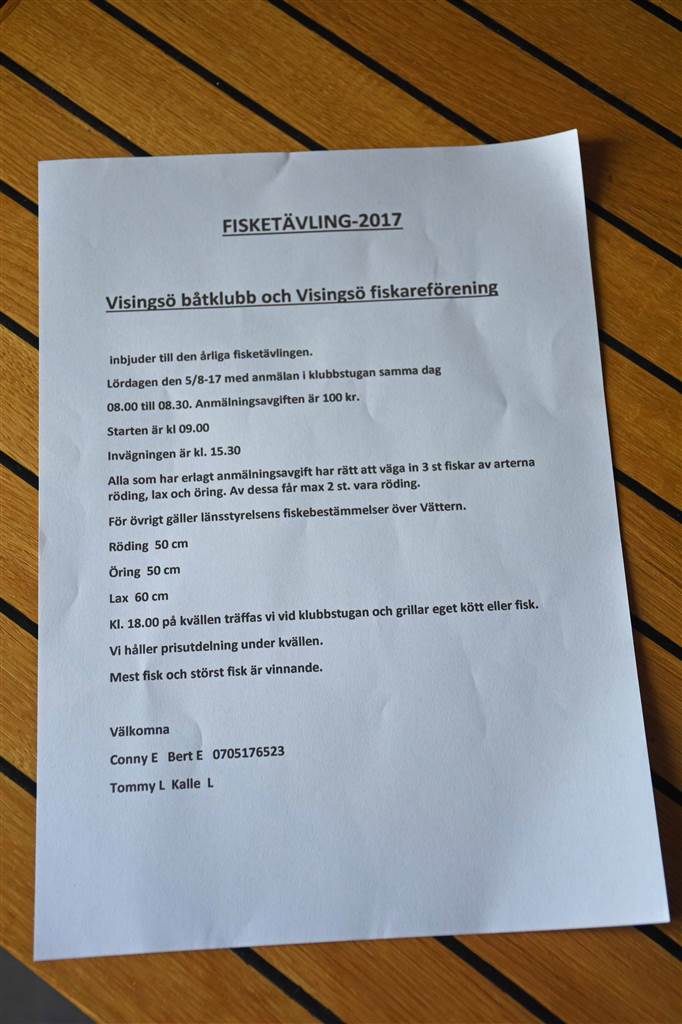 FISKETÄVLING-2017

Visingsö båtklubb och Visingsö fiskareförening

inbjuder till den årliga fisketävlingen.

Lördagen den 5/8-17 med anmälan i klubbstugan samma dag

08.00 till 08.30. Anmälningsavgiften är 100 kr.

Starten är kl 09.00

Invägningen är kl. 15.30

Alla som har erlagt anmälningsavgift har rätt att väga in 3 st fiskar av arterna röding, lax och öring. Av dessa får max 2 st. vara röding.

För övrigt gäller länsstyrelsens fiskebestämmelser över Vättern.

Röding 50 cm

Öring 50 cm

Lax 60 cm

Kl. 18.00 på kvällen träffas vi vid klubbstugan och grillar eget kött eller fisk.

Vi håller prisutdelning under kvällen.

Mest fisk och störst fisk är vinnande.

Välkomna

Conny E Bert E 0705176523

Tommy L Kalle L